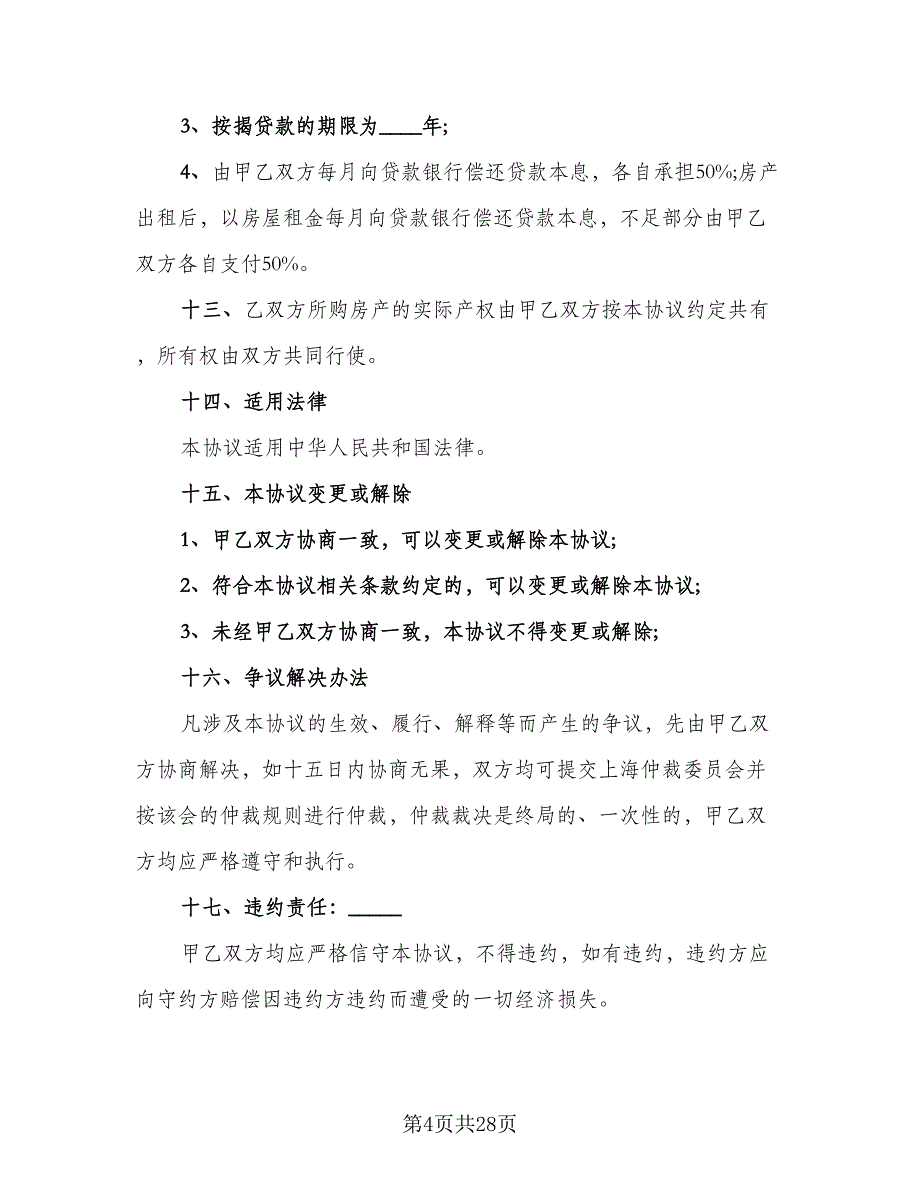 3、按揭贷款的期限为____年;

4、由甲乙双方每月向贷款银行偿还贷款本息，各自承担50%;房产出租后，以房屋租金每月向贷款银行偿还贷款本息，不足部分由甲乙双方各自支付50%。

十三、乙双方所购房产的实际产权由甲乙双方按本协议约定共有，所有权由双方共同行使。

十四、适用法律

本协议适用中华人民共和国法律。

十五、本协议变更或解除

1、甲乙双方协商一致，可以变更或解除本协议;

2、符合本协议相关条款约定的，可以变更或解除本协议;

3、未经甲乙双方协商一致，本协议不得变更或解除;

十六、争议解决办法

凡涉及本协议的生效、履行、解释等而产生的争议，先由甲乙双方协商解决，如十五日内协商无果，双方均可提交上海仲裁委员会并按该会的仲裁规则进行仲裁，仲裁裁决是终局的、一次性的，甲乙双方均应严格遵守和执行。

十七、违约责任：_____

甲乙双方均应严格信守本协议，不得违约，如有违约，违约方应向守约方赔偿因违约方违约而遭受的一切经济损失。

第4页共28页